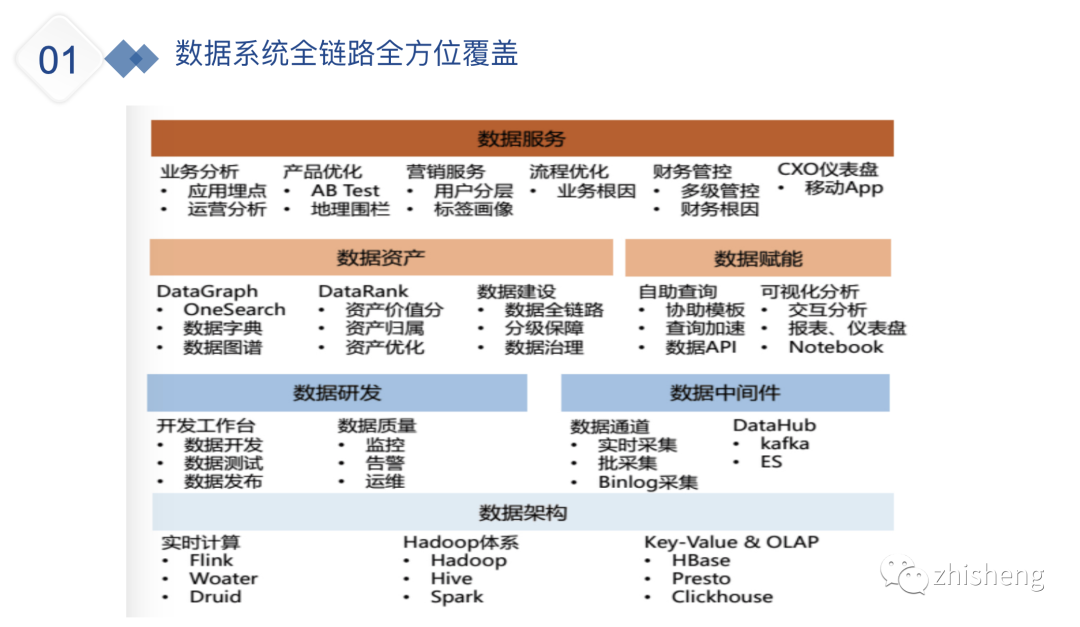 01 数据系统全链路全方位覆盖

数据服务

业务分析
• 应用埋点
• 运营分析

产品优化
• AB Test
• 地理围栏

营销服务
• 用户分层
• 标签画像

流程优化
• 业务根因

财务管控
• 多级管控
• 财务根因

CXO仪表盘
• 移动App

数据资产

DataGraph
• OneSearch
• 数据字典
• 数据图谱

DataRank
• 资产价值分
• 资产归属
• 资产优化

数据建设
• 数据全链路
• 分级保障
• 数据治理

数据赋能

自助查询
• 协助模板
• 查询加速
• 数据API

可视化分析
• 交互分析
• 报表、仪表盘
• Notebook

数据研发

开发工作台
• 数据开发
• 数据测试
• 数据发布

数据质量
• 监控
• 告警
• 运维

数据中间件

数据通道
• 实时采集
• 批采集
• Binlog采集

DataHub
• kafka
• ES

数据架构

实时计算
• Flink
• Woater
• Druid

Hadoop体系
• Hadoop
• Hive
• Spark

Key-Value & OLAP
• HBase
• Presto
• Clickhouse

zhisheng